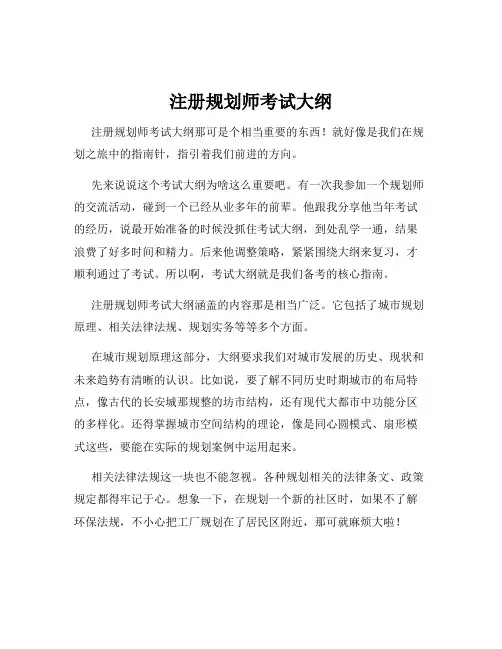 注册规划师考试大纲

注册规划师考试大纲那可是个相当重要的东西！就好像是我们在规划之旅中的指南针，指引着我们前进的方向。

先来说说这个考试大纲为啥这么重要吧。有一次我参加一个规划师的交流活动，碰到一个已经从业多年的前辈。他跟我分享他当年考试的经历，说最开始准备的时候没抓住考试大纲，到处乱学一通，结果浪费了好多时间和精力。后来他调整策略，紧紧围绕大纲来复习，才顺利通过了考试。所以啊，考试大纲就是我们备考的核心指南。

注册规划师考试大纲涵盖的内容那是相当广泛。它包括了城市规划原理、相关法律法规、规划实务等等多个方面。

在城市规划原理这部分，大纲要求我们对城市发展的历史、现状和未来趋势有清晰的认识。比如说，要了解不同历史时期城市的布局特点，像古代的长安城那规整的坊市结构，还有现代大都市中功能分区的多样化。还得掌握城市空间结构的理论，像是同心圆模式、扇形模式这些，要能在实际的规划案例中运用起来。

相关法律法规这一块也不能忽视。各种规划相关的法律条文、政策规定都得牢记于心。想象一下，在规划一个新的社区时，如果不了解环保法规，不小心把工厂规划在了居民区附近，那可就麻烦大啦！